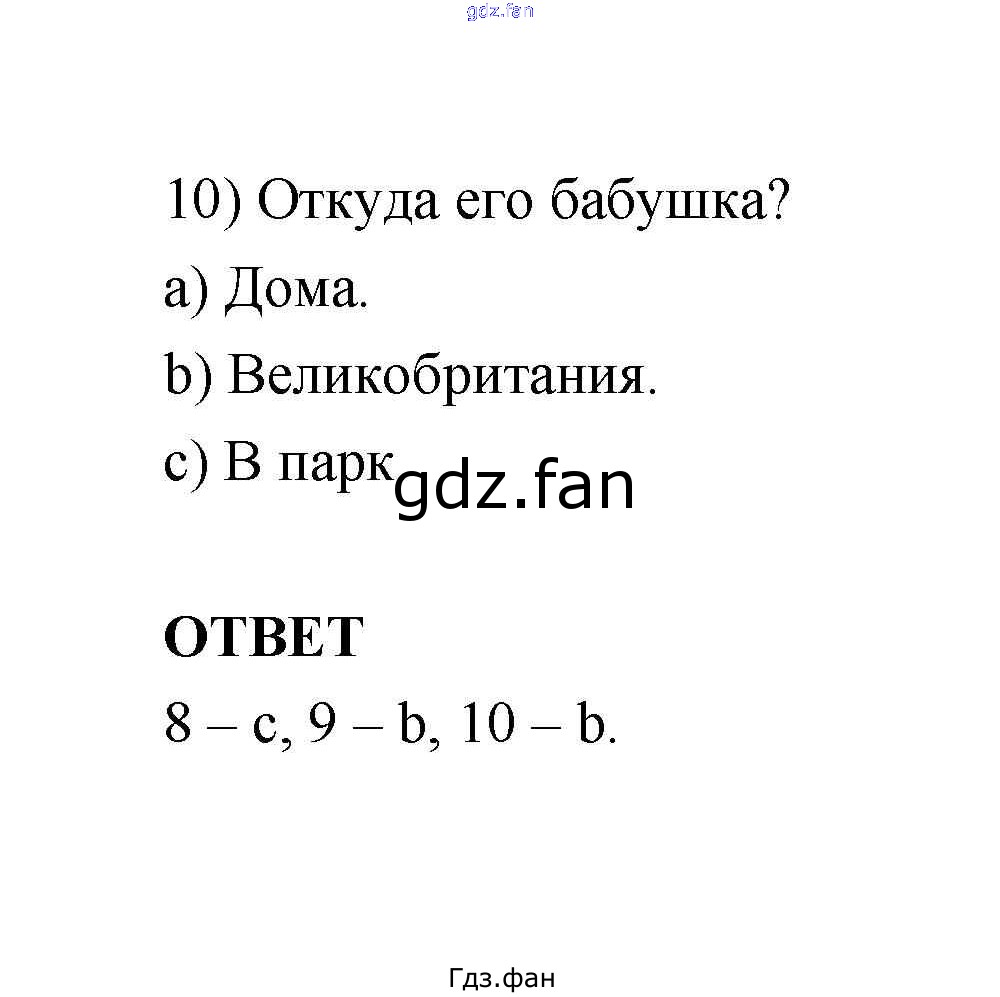 10) Откуда его бабушка?

a) Дома.

b) Великобритания.

c) В парк

ОТВЕТ

8 – c, 9 – b, 10 – b.

Гдз.фан

gdz.fan